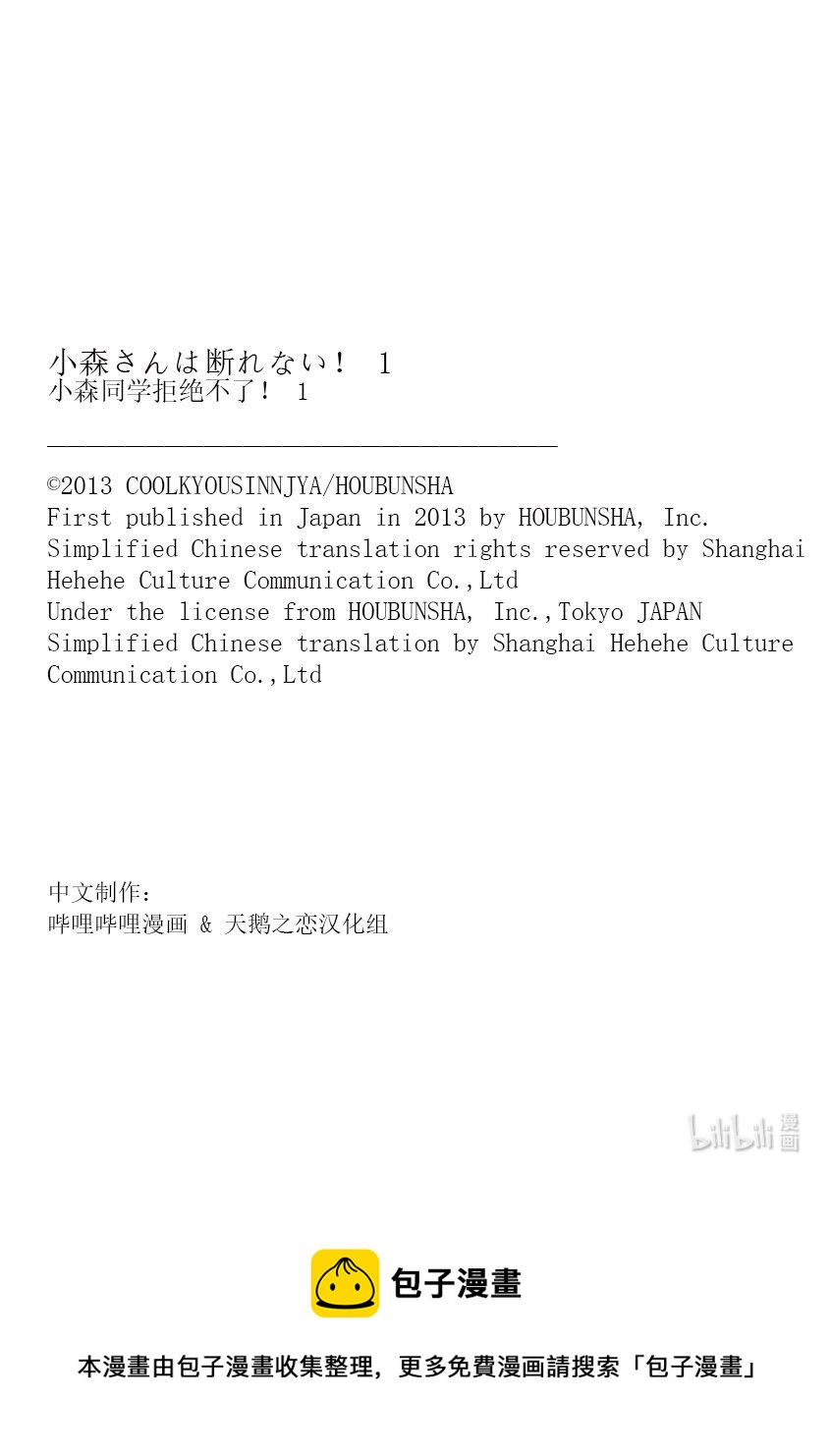 小森さんは断れない！ 1
小森同学拒绝不了！ 1

©2013 COOLKYOUSINNJYA/HOUBUNSHA
First published in Japan in 2013 by HOUBUNSHA, Inc.
Simplified Chinese translation rights reserved by Shanghai Hehehe Culture Communication Co.,Ltd
Under the license from HOUBUNSHA, Inc.,Tokyo JAPAN
Simplified Chinese translation by Shanghai Hehehe Culture Communication Co.,Ltd

中文制作：
哔哩哔哩漫画 & 天鹅之恋汉化组

bilibili 漫画

包子漫畫

本漫畫由包子漫畫收集整理，更多免費漫画請搜索「包子漫畫」